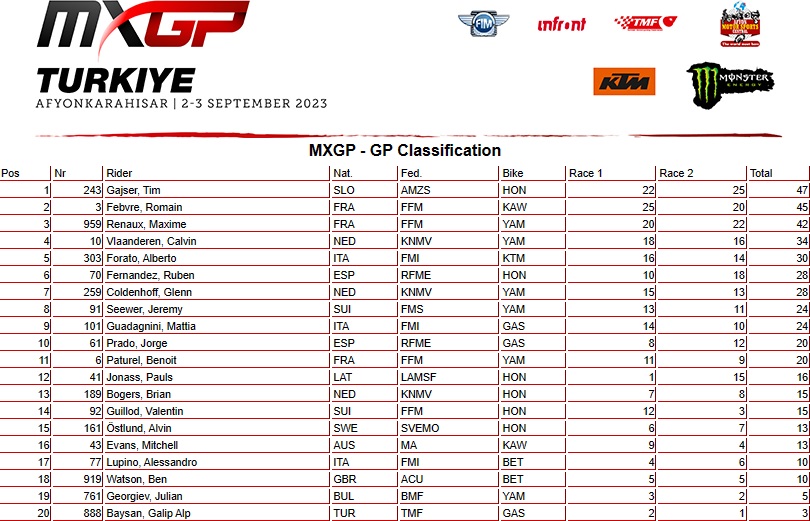 MXGP
TURKIYE
AFYONKARAHISAR | 2-3 SEPTEMBER 2023

FIM infront TMF AFYON MOTOR SPORTS CENTRAL KTM MONSTER ENERGY

MXGP - GP Classification

| Pos | Nr | Rider | Nat. | Fed. | Bike | Race 1 | Race 2 | Total |
|---|---|---|---|---|---|---|---|---|
| 1 | 243 | Gajser, Tim | SLO | AMZS | HON | 22 | 25 | 47 |
| 2 | 3 | Febvre, Romain | FRA | FFM | KAW | 25 | 20 | 45 |
| 3 | 959 | Renaux, Maxime | FRA | FFM | YAM | 20 | 22 | 42 |
| 4 | 10 | Vlaanderen, Calvin | NED | KNMV | YAM | 18 | 16 | 34 |
| 5 | 303 | Forato, Alberto | ITA | FMI | KTM | 16 | 14 | 30 |
| 6 | 70 | Fernandez, Ruben | ESP | RFME | HON | 10 | 18 | 28 |
| 7 | 259 | Coldenhoff, Glenn | NED | KNMV | YAM | 15 | 13 | 28 |
| 8 | 91 | Seewer, Jeremy | SUI | FMS | YAM | 13 | 11 | 24 |
| 9 | 101 | Guadagnini, Mattia | ITA | FMI | GAS | 14 | 10 | 24 |
| 10 | 61 | Prado, Jorge | ESP | RFME | GAS | 8 | 12 | 20 |
| 11 | 6 | Paturel, Benoit | FRA | FFM | YAM | 11 | 9 | 20 |
| 12 | 41 | Jonass, Pauls | LAT | LAMSF | HON | 1 | 15 | 16 |
| 13 | 189 | Bogers, Brian | NED | KNMV | HON | 7 | 8 | 15 |
| 14 | 92 | Guillod, Valentin | SUI | FFM | HON | 12 | 3 | 15 |
| 15 | 161 | Östlund, Alvin | SWE | SVEMO | HON | 6 | 7 | 13 |
| 16 | 43 | Evans, Mitchell | AUS | MA | KAW | 9 | 4 | 13 |
| 17 | 77 | Lupino, Alessandro | ITA | FMI | BET | 4 | 6 | 10 |
| 18 | 919 | Watson, Ben | GBR | ACU | BET | 5 | 5 | 10 |
| 19 | 761 | Georgiev, Julian | BUL | BMF | YAM | 3 | 2 | 5 |
| 20 | 888 | Baysan, Galip Alp | TUR | TMF | GAS | 2 | 1 | 3 |